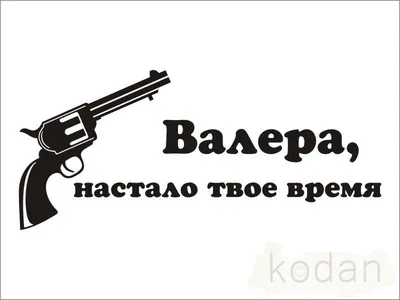 Валера,
настало твое время

kodan